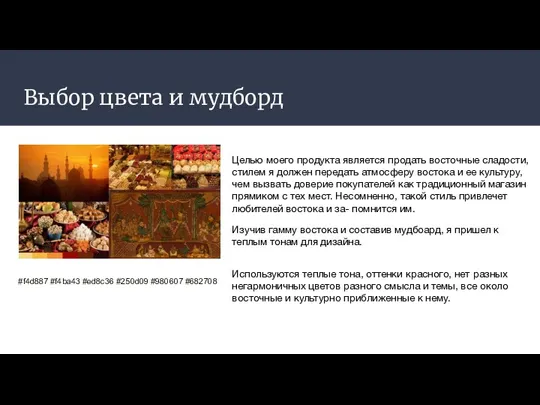 Выбор цвета и мудборд

#f4d887 #f4ba43 #ed8c36 #250d09 #980607 #682708

Целью моего продукта является продать восточные сладости, стилем я должен передать атмосферу востока и ее культуру, чем вызвать доверие покупателей как традиционный магазин прямиком с тех мест. Несомненно, такой стиль привлечет любителей востока и за- помнится им.

Изучив гамму востока и составив мудбоард, я пришел к теплым тонам для дизайна.

Используются теплые тона, оттенки красного, нет разных негармоничных цветов разного смысла и темы, все около восточные и культурно приближенные к нему.